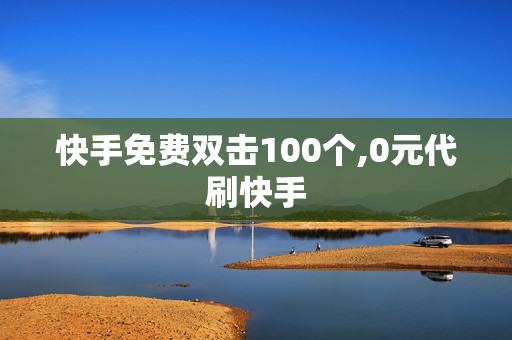 快手免费双击100个,0元代刷快手